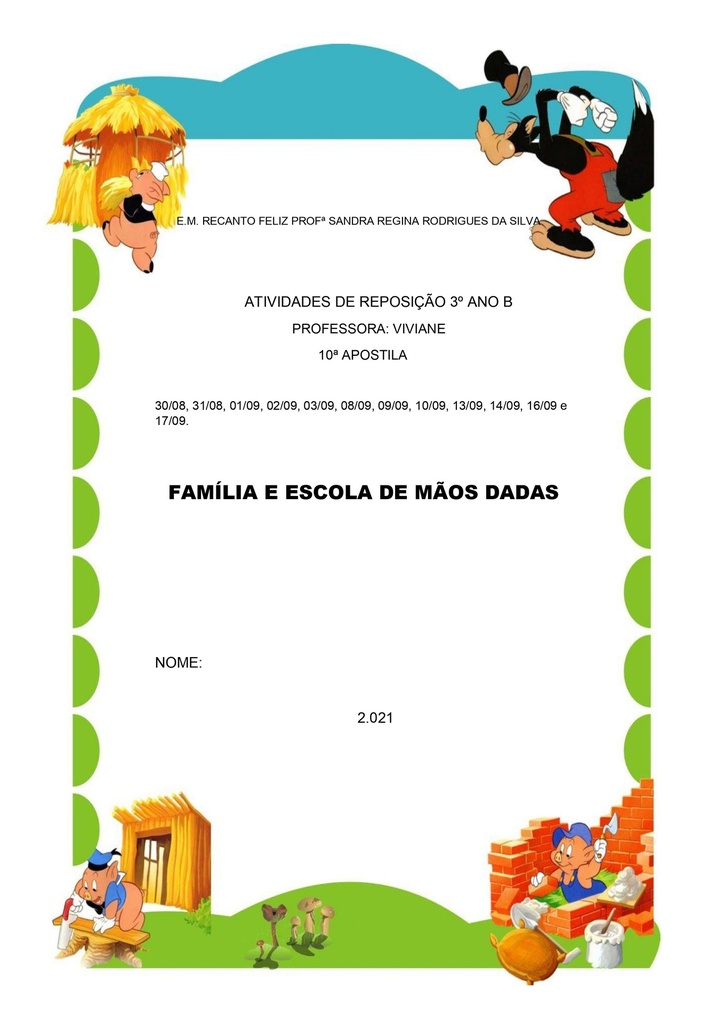 E.M. RECANTO FELIZ PROFª SANDRA REGINA RODRIGUES DA SILVA

ATIVIDADES DE REPOSIÇÃO 3º ANO B

PROFESSORA: VIVIANE

10ª APOSTILA

30/08, 31/08, 01/09, 02/09, 03/09, 08/09, 09/09, 10/09, 13/09, 14/09, 16/09 e 17/09.

FAMÍLIA E ESCOLA DE MÃOS DADAS

NOME:

2.021